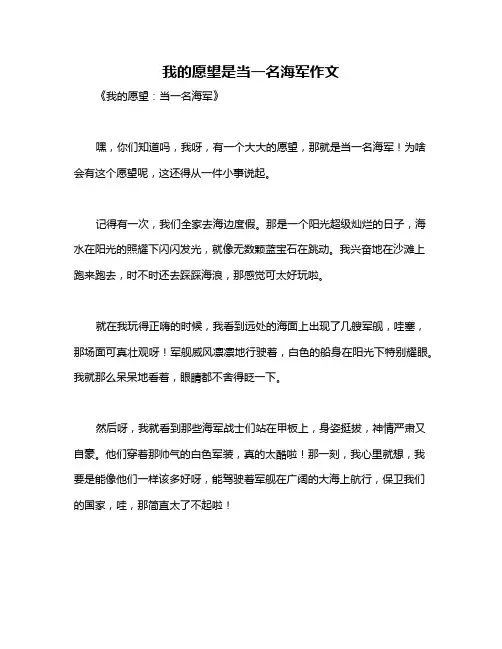 我的愿望是当一名海军作文

《我的愿望：当一名海军》

嘿，你们知道吗，我呀，有一个大大的愿望，那就是当一名海军！为啥会有这个愿望呢，这还得从一件小事说起。

记得有一次，我们全家去海边度假。那是一个阳光超级灿烂的日子，海水在阳光的照耀下闪闪发光，就像无数颗蓝宝石在跳动。我兴奋地在沙滩上跑来跑去，时不时还去踩踩海浪，那感觉可太好玩啦。

就在我玩得正嗨的时候，我看到远处的海面上出现了几艘军舰，哇塞，那场面可真壮观呀！军舰威风凛凛地行驶着，白色的船身在阳光下特别耀眼。我就那么呆呆地看着，眼睛都不舍得眨一下。

然后呀，我就看到那些海军战士们站在甲板上，身姿挺拔，神情严肃又自豪。他们穿着那帅气的白色军装，真的太酷啦！那一刻，我心里就想，我要是能像他们一样该多好呀，能驾驶着军舰在广阔的大海上航行，保卫我们的国家，哇，那简直太了不起啦！